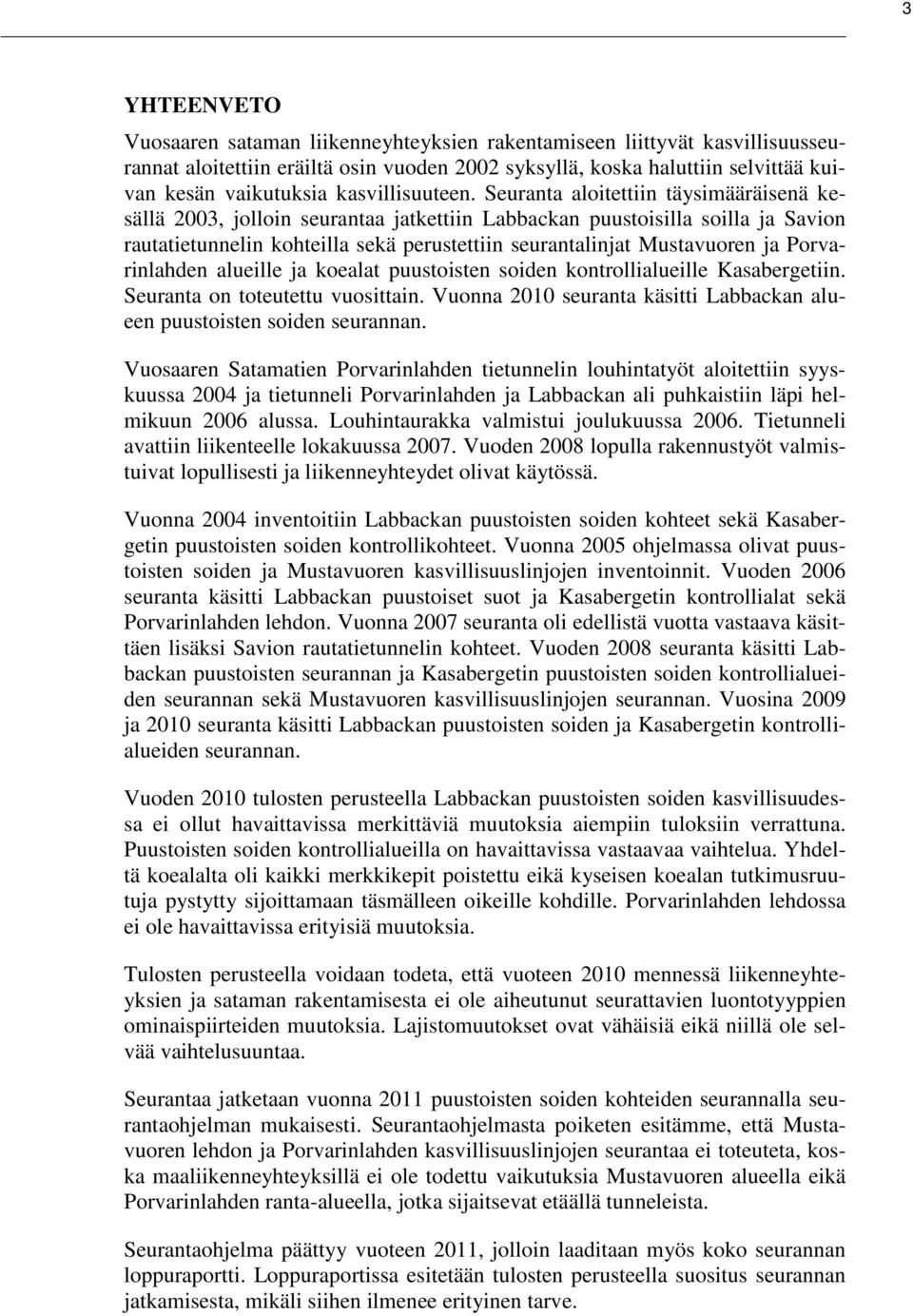 3

YHTEENVETO

Vuosaaren sataman liikenneyhteyksien rakentamiseen liittyvät kasvillisuusseurannat aloitettiin eräiltä osin vuoden 2002 syksyllä, koska haluttiin selvittää kuivan kesän vaikutuksia kasvillisuuteen. Seuranta aloitettiin täysimääräisenä kesällä 2003, jolloin seurantaa jatkettiin Labbackan puustoisilla soilla ja Savion rautatietunnelin kohteilla sekä perustettiin seurantalinjat Mustavuoren ja Porvarinlahden alueille ja koealat puustoisten soiden kontrollialueille Kasabergetiin. Seuranta on toteutettu vuosittain. Vuonna 2010 seuranta käsitti Labbackan alueen puustoisten soiden seurannan.

Vuosaaren Satamatien Porvarinlahden tietunnelin louhintatyöt aloitettiin syyskuussa 2004 ja tietunneli Porvarinlahden ja Labbackan ali puhkaistiin läpi helmikuun 2006 alussa. Louhintaurakka valmistui joulukuussa 2006. Tietunneli avattiin liikenteelle lokakuussa 2007. Vuoden 2008 lopulla rakennustyöt valmistuivat lopullisesti ja liikenneyhteydet olivat käytössä.

Vuonna 2004 inventoitiin Labbackan puustoisten soiden kohteet sekä Kasabergetin puustoisten soiden kontrollikohteet. Vuonna 2005 ohjelmassa olivat puustoisten soiden ja Mustavuoren kasvillisuuslinjojen inventoinnit. Vuoden 2006 seuranta käsitti Labbackan puustoiset suot ja Kasabergetin kontrollialat sekä Porvarinlahden lehdon. Vuonna 2007 seuranta oli edellistä vuotta vastaava käsittäen lisäksi Savion rautatietunnelin kohteet. Vuoden 2008 seuranta käsitti Labbackan puustoisten seurannan ja Kasabergetin puustoisten soiden kontrollialueiden seurannan sekä Mustavuoren kasvillisuuslinjojen seurannan. Vuosina 2009 ja 2010 seuranta käsitti Labbackan puustoisten soiden ja Kasabergetin kontrollialueiden seurannan.

Vuoden 2010 tulosten perusteella Labbackan puustoisten soiden kasvillisuudessa ei ollut havaittavissa merkittäviä muutoksia aiempiin tuloksiin verrattuna. Puustoisten soiden kontrollialueilla on havaittavissa vastaavaa vaihtelua. Yhdeltä koealalta oli kaikki merkkikepit poistettu eikä kyseisen koealan tutkimusruutuja pystytty sijoittamaan täsmälleen oikeille kohdille. Porvarinlahden lehdossa ei ole havaittavissa erityisiä muutoksia.

Tulosten perusteella voidaan todeta, että vuoteen 2010 mennessä liikenneyhteyksien ja sataman rakentamisesta ei ole aiheutunut seurattavien luontotyyppien ominaispiirteiden muutoksia. Lajistomuutokset ovat vähäisiä eikä niillä ole selvää vaihtelusuuntaa.

Seurantaa jatketaan vuonna 2011 puustoisten soiden kohteiden seurannalla seurantaohjelman mukaisesti. Seurantaohjelmasta poiketen esitämme, että Mustavuoren lehdon ja Porvarinlahden kasvillisuuslinjojen seurantaa ei toteuteta, koska maaliikenneyhteyksillä ei ole todettu vaikutuksia Mustavuoren alueella eikä Porvarinlahden ranta-alueella, jotka sijaitsevat etäällä tunneleista.

Seurantaohjelma päättyy vuoteen 2011, jolloin laaditaan myös koko seurannan loppuraportti. Loppuraportissa esitetään tulosten perusteella suositus seurannan jatkamisesta, mikäli siihen ilmenee erityinen tarve.